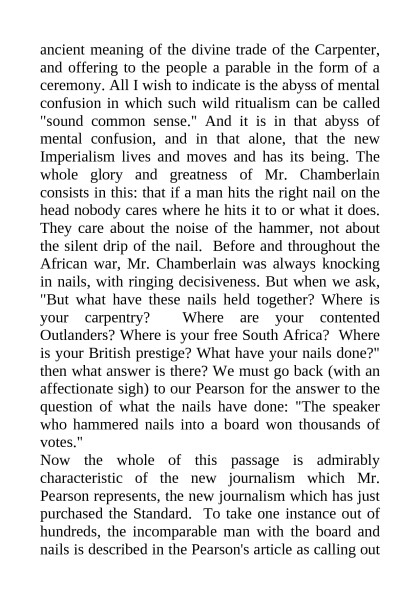 ancient meaning of the divine trade of the Carpenter, and offering to the people a parable in the form of a ceremony. All I wish to indicate is the abyss of mental confusion in which such wild ritualism can be called "sound common sense." And it is in that abyss of mental confusion, and in that alone, that the new Imperialism lives and moves and has its being. The whole glory and greatness of Mr. Chamberlain consists in this: that if a man hits the right nail on the head nobody cares where he hits it to or what it does. They care about the noise of the hammer, not about the silent drip of the nail. Before and throughout the African war, Mr. Chamberlain was always knocking in nails, with ringing decisiveness. But when we ask, "But what have these nails held together? Where is your carpentry? Where are your contented Outlanders? Where is your free South Africa? Where is your British prestige? What have your nails done?" then what answer is there? We must go back (with an affectionate sigh) to our Pearson for the answer to the question of what the nails have done: "The speaker who hammered nails into a board won thousands of votes."

Now the whole of this passage is admirably characteristic of the new journalism which Mr. Pearson represents, the new journalism which has just purchased the Standard. To take one instance out of hundreds, the incomparable man with the board and nails is described in the Pearson's article as calling out